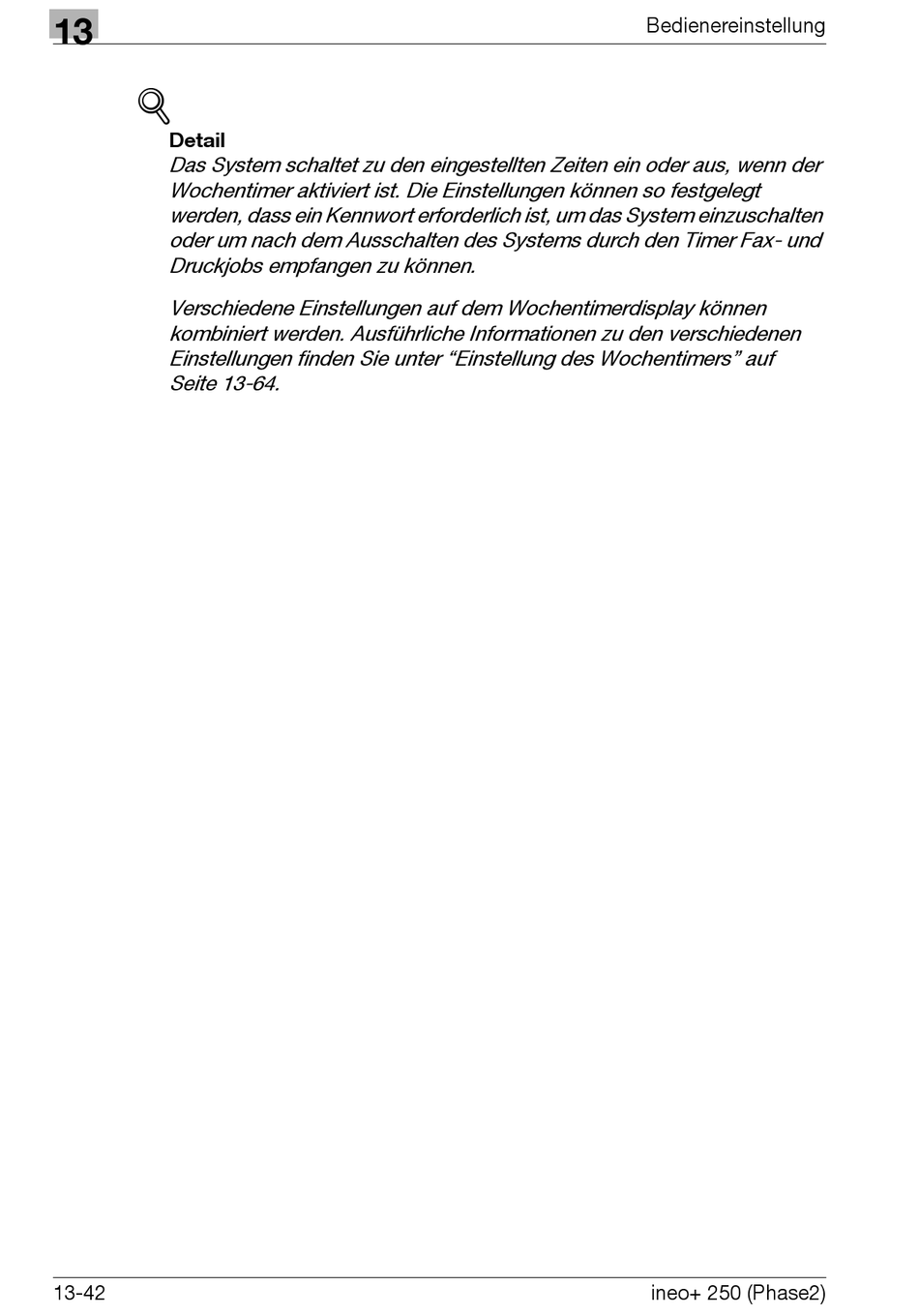 13

Bedienereinstellung

Detail
Das System schaltet zu den eingestellten Zeiten ein oder aus, wenn der Wochentimer aktiviert ist. Die Einstellungen können so festgelegt werden, dass ein Kennwort erforderlich ist, um das System einzuschalten oder um nach dem Ausschalten des Systems durch den Timer Fax- und Druckjobs empfangen zu können.

Verschiedene Einstellungen auf dem Wochentimerdisplay können kombiniert werden. Ausführliche Informationen zu den verschiedenen Einstellungen finden Sie unter “Einstellung des Wochentimers” auf Seite 13-64.

13-42

ineo+ 250 (Phase2)